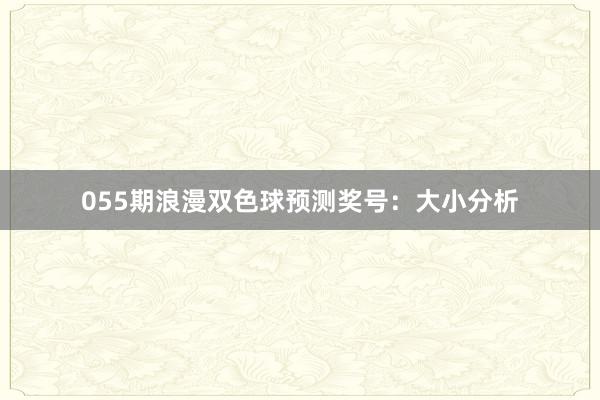 055期浪漫双色球预测奖号：大小分析